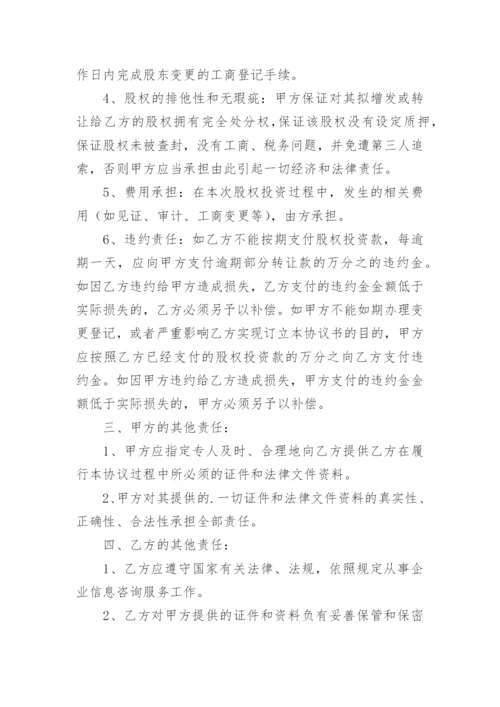 作日内完成股东变更的工商登记手续。

4、股权的排他性和无瑕疵：甲方保证对其拟增发或转让给乙方的股权拥有完全处分权，保证该股权没有设定质押，保证股权未被查封，没有工商、税务问题，并免遭第三人追索，否则甲方应当承担由此引起一切经济和法律责任。

5、费用承担：在本次股权投资过程中，发生的相关费用（如见证、审计、工商变更等），由方承担。

6、违约责任：如乙方不能按期支付股权投资款，每逾期一天，应向甲方支付逾期部分转让款的万分之的违约金。如因乙方违约给甲方造成损失，乙方支付的违约金金额低于实际损失的，乙方必须另予以补偿。如甲方不能如期办理变更登记，或者严重影响乙方实现订立本协议书的目的，甲方应按照乙方已经支付的股权投资款的万分之向乙方支付违约金。如因甲方违约给乙方造成损失，甲方支付的违约金金额低于实际损失的，甲方必须另予以补偿。

三、甲方的其他责任：

1、甲方应指定专人及时、合理地向乙方提供乙方在履行本协议过程中所必须的证件和法律文件资料。

2、甲方对其提供的.一切证件和法律文件资料的真实性、正确性、合法性承担全部责任。

四、乙方的其他责任：

1、乙方应遵守国家有关法律、法规，依照规定从事企业信息咨询服务工作。

2、乙方对甲方提供的证件和资料负有妥善保管和保密